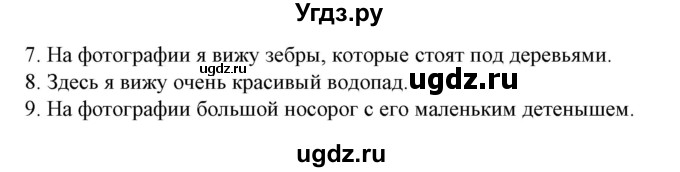 Угдз.ру

7. На фотографии я вижу зебры, которые стоят под деревьями.
ugdz.ru
8. Здесь я вижу очень красивый водопад. ugdz.ru
9. На фотографии большой носорог с его маленьким детенышем.

ugdz.ru